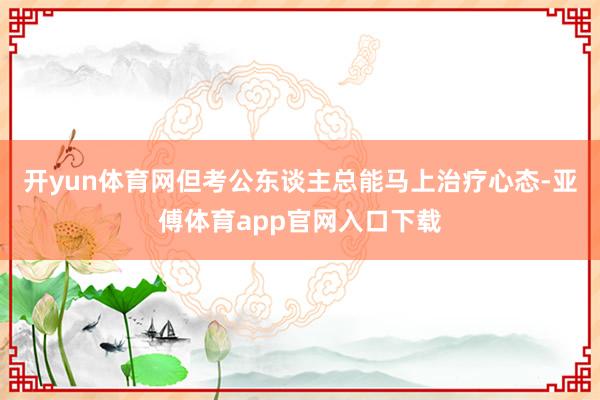 开yun体育网但考公东谈主总能马上治疗心态-亚傅体育app官网入口下载